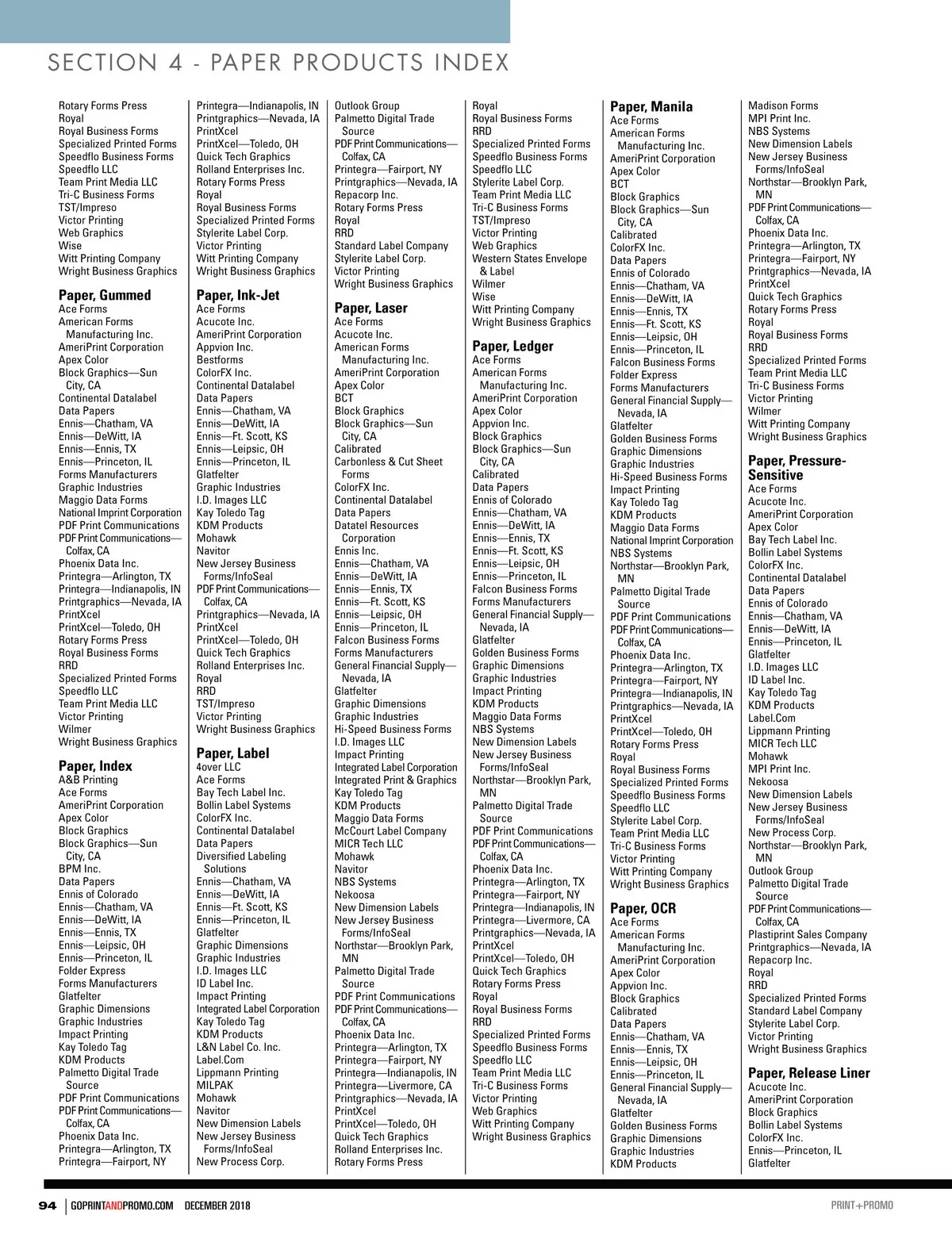 SECTION 4 - PAPER PRODUCTS INDEX

Rotary Forms Press
Royal
Royal Business Forms
Specialized Printed Forms
Speedflo Business Forms
Speedflo LLC
Team Print Media LLC
Tri-C Business Forms
TST/Impreso
Victor Printing
Web Graphics
Wise
Witt Printing Company
Wright Business Graphics

Paper, Gummed
Ace Forms
American Forms Manufacturing Inc.
AmeriPrint Corporation
Apex Color
Block Graphics—Sun City, CA
Continental Datalabel
Data Papers
Ennis—Chatham, VA
Ennis—DeWitt, IA
Ennis—Ennis, TX
Ennis—Princeton, IL
Forms Manufacturers
Graphic Industries
Maggio Data Forms
National Imprint Corporation
PDF Print Communications
PDF Print Communications—Colfax, CA
Phoenix Data Inc.
Printegra—Arlington, TX
Printegra—Indianapolis, IN
Printgraphics—Nevada, IA
PrintXcel
PrintXcel—Toledo, OH
Rotary Forms Press
Royal Business Forms
RRD
Specialized Printed Forms
Speedflo LLC
Team Print Media LLC
Victor Printing
Wilmer
Wright Business Graphics

Paper, Index
A&B Printing
Ace Forms
AmeriPrint Corporation
Apex Color
Block Graphics
Block Graphics—Sun City, CA
BPM Inc.
Data Papers
Ennis of Colorado
Ennis—Chatham, VA
Ennis—DeWitt, IA
Ennis—Ennis, TX
Ennis—Leipsic, OH
Ennis—Princeton, IL
Folder Express
Forms Manufacturers
Glatfelter
Graphic Dimensions
Graphic Industries
Impact Printing
Kay Toledo Tag
KDM Products
Palmetto Digital Trade Source
PDF Print Communications
PDF Print Communications—Colfax, CA
Phoenix Data Inc.
Printegra—Arlington, TX
Printegra—Fairport, NY

Printegra—Indianapolis, IN
Printgraphics—Nevada, IA
PrintXcel
PrintXcel—Toledo, OH
Quick Tech Graphics
Rolland Enterprises Inc.
Rotary Forms Press
Royal
Royal Business Forms
Specialized Printed Forms
Stylerite Label Corp.
Victor Printing
Witt Printing Company
Wright Business Graphics

Paper, Ink-Jet
Ace Forms
Acucote Inc.
AmeriPrint Corporation
Appvion Inc.
Bestforms
ColorFX Inc.
Continental Datalabel
Data Papers
Ennis—Chatham, VA
Ennis—DeWitt, IA
Ennis—Ft. Scott, KS
Ennis—Leipsic, OH
Ennis—Princeton, IL
Glatfelter
Graphic Industries
I.D. Images LLC
Kay Toledo Tag
KDM Products
Mohawk
Navitor
New Jersey Business Forms/InfoSeal
PDF Print Communications—Colfax, CA
Printgraphics—Nevada, IA
PrintXcel
PrintXcel—Toledo, OH
Quick Tech Graphics
Rolland Enterprises Inc.
Royal
RRD
TST/Impreso
Victor Printing
Wright Business Graphics

Paper, Label
4over LLC
Ace Forms
Bay Tech Label Inc.
Bollin Label Systems
ColorFX Inc.
Continental Datalabel
Data Papers
Diversified Labeling Solutions
Ennis—Chatham, VA
Ennis—DeWitt, IA
Ennis—Ft. Scott, KS
Ennis—Princeton, IL
Glatfelter
Graphic Dimensions
Graphic Industries
I.D. Images LLC
ID Label Inc.
Impact Printing
Integrated Label Corporation
Kay Toledo Tag
KDM Products
L&N Label Co. Inc.
Label.Com
Lippmann Printing
MILPAK
Mohawk
Navitor
New Dimension Labels
New Jersey Business Forms/InfoSeal
New Process Corp.

Outlook Group
Palmetto Digital Trade Source
PDF Print Communications—Colfax, CA
Printegra—Fairport, NY
Printgraphics—Nevada, IA
Repacorp Inc.
Rotary Forms Press
Royal
RRD
Standard Label Company
Stylerite Label Corp.
Victor Printing
Wright Business Graphics

Paper, Laser
Ace Forms
Acucote Inc.
American Forms Manufacturing Inc.
AmeriPrint Corporation
Apex Color
BCT
Block Graphics
Block Graphics—Sun City, CA
Calibrated
Carbonless & Cut Sheet Forms
ColorFX Inc.
Continental Datalabel
Data Papers
Datatel Resources Corporation
Ennis Inc.
Ennis—Chatham, VA
Ennis—DeWitt, IA
Ennis—Ennis, TX
Ennis—Ft. Scott, KS
Ennis—Leipsic, OH
Ennis—Princeton, IL
Falcon Business Forms
Forms Manufacturers
General Financial Supply—Nevada, IA
Glatfelter
Graphic Dimensions
Graphic Industries
Hi-Speed Business Forms
I.D. Images LLC
Impact Printing
Integrated Label Corporation
Integrated Print & Graphics
Kay Toledo Tag
KDM Products
Maggio Data Forms
McCourt Label Company
MICR Tech LLC
Mohawk
Navitor
NBS Systems
Nekoosa
New Dimension Labels
New Jersey Business Forms/InfoSeal
Northstar—Brooklyn Park, MN
Palmetto Digital Trade Source
PDF Print Communications
PDF Print Communications—Colfax, CA
Phoenix Data Inc.
Printegra—Arlington, TX
Printegra—Fairport, NY
Printegra—Indianapolis, IN
Printegra—Livermore, CA
Printgraphics—Nevada, IA
PrintXcel
PrintXcel—Toledo, OH
Quick Tech Graphics
Rolland Enterprises Inc.
Rotary Forms Press

Royal
Royal Business Forms
RRD
Specialized Printed Forms
Speedflo Business Forms
Speedflo LLC
Stylerite Label Corp.
Team Print Media LLC
Tri-C Business Forms
TST/Impreso
Victor Printing
Web Graphics
Western States Envelope & Label
Wilmer
Wise
Witt Printing Company
Wright Business Graphics

Paper, Ledger
Ace Forms
American Forms Manufacturing Inc.
AmeriPrint Corporation
Apex Color
Appvion Inc.
Block Graphics
Block Graphics—Sun City, CA
Calibrated
Data Papers
Ennis of Colorado
Ennis—Chatham, VA
Ennis—DeWitt, IA
Ennis—Ennis, TX
Ennis—Ft. Scott, KS
Ennis—Leipsic, OH
Ennis—Princeton, IL
Falcon Business Forms
Forms Manufacturers
General Financial Supply—Nevada, IA
Glatfelter
Golden Business Forms
Graphic Dimensions
Graphic Industries
Impact Printing
KDM Products
Maggio Data Forms
NBS Systems
New Dimension Labels
New Jersey Business Forms/InfoSeal
Northstar—Brooklyn Park, MN
Palmetto Digital Trade Source
PDF Print Communications
PDF Print Communications—Colfax, CA
Phoenix Data Inc.
Printegra—Arlington, TX
Printegra—Fairport, NY
Printegra—Indianapolis, IN
Printegra—Livermore, CA
Printgraphics—Nevada, IA
PrintXcel
PrintXcel—Toledo, OH
Quick Tech Graphics
Rotary Forms Press
Royal
Royal Business Forms
RRD
Specialized Printed Forms
Speedflo Business Forms
Speedflo LLC
Team Print Media LLC
Tri-C Business Forms
Victor Printing
Web Graphics
Witt Printing Company
Wright Business Graphics

Paper, Manila
Ace Forms
American Forms Manufacturing Inc.
AmeriPrint Corporation
Apex Color
BCT
Block Graphics
Block Graphics—Sun City, CA
Calibrated
ColorFX Inc.
Data Papers
Ennis of Colorado
Ennis—Chatham, VA
Ennis—DeWitt, IA
Ennis—Ennis, TX
Ennis—Ft. Scott, KS
Ennis—Leipsic, OH
Ennis—Princeton, IL
Falcon Business Forms
Folder Express
Forms Manufacturers
General Financial Supply—Nevada, IA
Glatfelter
Golden Business Forms
Graphic Dimensions
Graphic Industries
Hi-Speed Business Forms
Impact Printing
Kay Toledo Tag
KDM Products
Maggio Data Forms
National Imprint Corporation
NBS Systems
Northstar—Brooklyn Park, MN
Palmetto Digital Trade Source
PDF Print Communications
PDF Print Communications—Colfax, CA
Phoenix Data Inc.
Printegra—Arlington, TX
Printegra—Fairport, NY
Printegra—Indianapolis, IN
Printgraphics—Nevada, IA
PrintXcel
PrintXcel—Toledo, OH
Rotary Forms Press
Royal
Royal Business Forms
Specialized Printed Forms
Speedflo Business Forms
Speedflo LLC
Stylerite Label Corp.
Team Print Media LLC
Tri-C Business Forms
Victor Printing
Witt Printing Company
Wright Business Graphics

Paper, OCR
Ace Forms
American Forms Manufacturing Inc.
AmeriPrint Corporation
Apex Color
Appvion Inc.
Block Graphics
Calibrated
Data Papers
Ennis—Chatham, VA
Ennis—Ennis, TX
Ennis—Leipsic, OH
Ennis—Princeton, IL
General Financial Supply—Nevada, IA
Glatfelter
Golden Business Forms
Graphic Dimensions
Graphic Industries
KDM Products

Madison Forms
MPI Print Inc.
NBS Systems
New Dimension Labels
New Jersey Business Forms/InfoSeal
Northstar—Brooklyn Park, MN
PDF Print Communications—Colfax, CA
Phoenix Data Inc.
Printegra—Arlington, TX
Printegra—Fairport, NY
Printgraphics—Nevada, IA
PrintXcel
Quick Tech Graphics
Rotary Forms Press
Royal
Royal Business Forms
RRD
Specialized Printed Forms
Team Print Media LLC
Tri-C Business Forms
Victor Printing
Wilmer
Witt Printing Company
Wright Business Graphics

Paper, Pressure-Sensitive
Ace Forms
Acucote Inc.
AmeriPrint Corporation
Apex Color
Bay Tech Label Inc.
Bollin Label Systems
ColorFX Inc.
Continental Datalabel
Data Papers
Ennis of Colorado
Ennis—Chatham, VA
Ennis—DeWitt, IA
Ennis—Princeton, IL
Glatfelter
I.D. Images LLC
ID Label Inc.
Kay Toledo Tag
KDM Products
Label.Com
Lippmann Printing
MICR Tech LLC
Mohawk
MPI Print Inc.
Nekoosa
New Dimension Labels
New Jersey Business Forms/InfoSeal
New Process Corp.
Northstar—Brooklyn Park, MN
Outlook Group
Palmetto Digital Trade Source
PDF Print Communications—Colfax, CA
Plastiprint Sales Company
Printgraphics—Nevada, IA
Repacorp Inc.
Royal
RRD
Specialized Printed Forms
Standard Label Company
Stylerite Label Corp.
Victor Printing
Wright Business Graphics

Paper, Release Liner
Acucote Inc.
AmeriPrint Corporation
Block Graphics
Bollin Label Systems
ColorFX Inc.
Ennis—Princeton, IL
Glatfelter

94 | GOPRINTANDPROMO.COM DECEMBER 2018
PRINT+PROMO